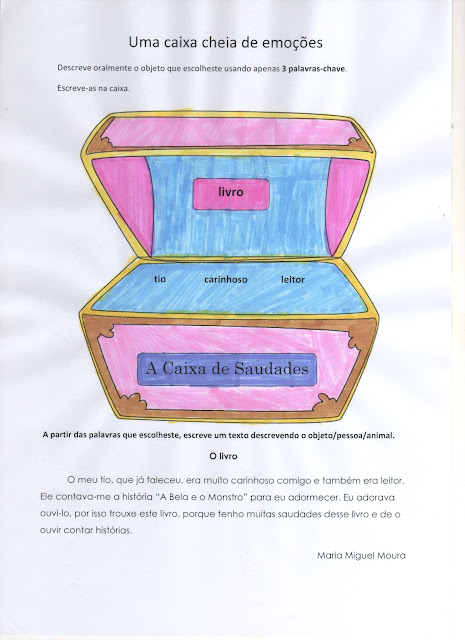 Uma caixa cheia de emoções

Descreve oralmente o objeto que escolheste usando apenas 3 palavras-chave.

Escreve-as na caixa.

livro

tio carinhoso leitor

A Caixa de Saudades

A partir das palavras que escolheste, escreve um texto descrevendo o objeto/pessoa/animal.

O livro

O meu tio, que já faleceu, era muito carinhoso comigo e também era leitor. Ele contava-me a história "A Bela e o Monstro" para eu adormecer. Eu adorava ouvi-lo, por isso trouxe este livro, porque tenho muitas saudades desse livro e de o ouvir contar histórias.

Maria Miguel Moura